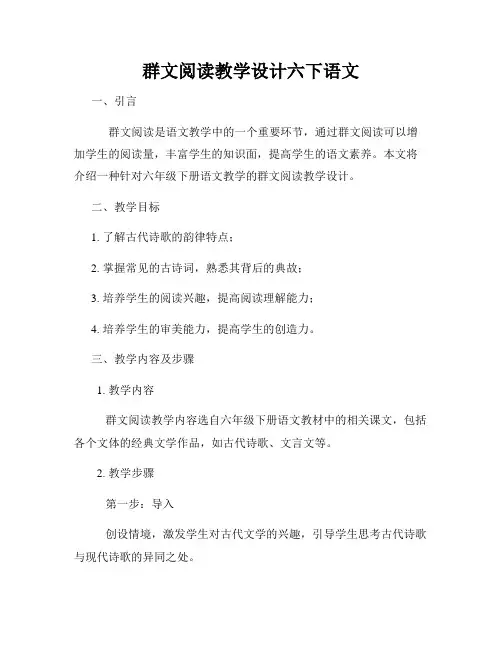 群文阅读教学设计六下语文

一、引言

群文阅读是语文教学中的一个重要环节，通过群文阅读可以增加学生的阅读量，丰富学生的知识面，提高学生的语文素养。本文将介绍一种针对六年级下册语文教学的群文阅读教学设计。

二、教学目标

1. 了解古代诗歌的韵律特点；

2. 掌握常见的古诗词，熟悉其背后的典故；

3. 培养学生的阅读兴趣，提高阅读理解能力；

4. 培养学生的审美能力，提高学生的创造力。

三、教学内容及步骤

1. 教学内容

群文阅读教学内容选自六年级下册语文教材中的相关课文，包括各个文体的经典文学作品，如古代诗歌、文言文等。

2. 教学步骤

第一步：导入

创设情境，激发学生对古代文学的兴趣，引导学生思考古代诗歌与现代诗歌的异同之处。